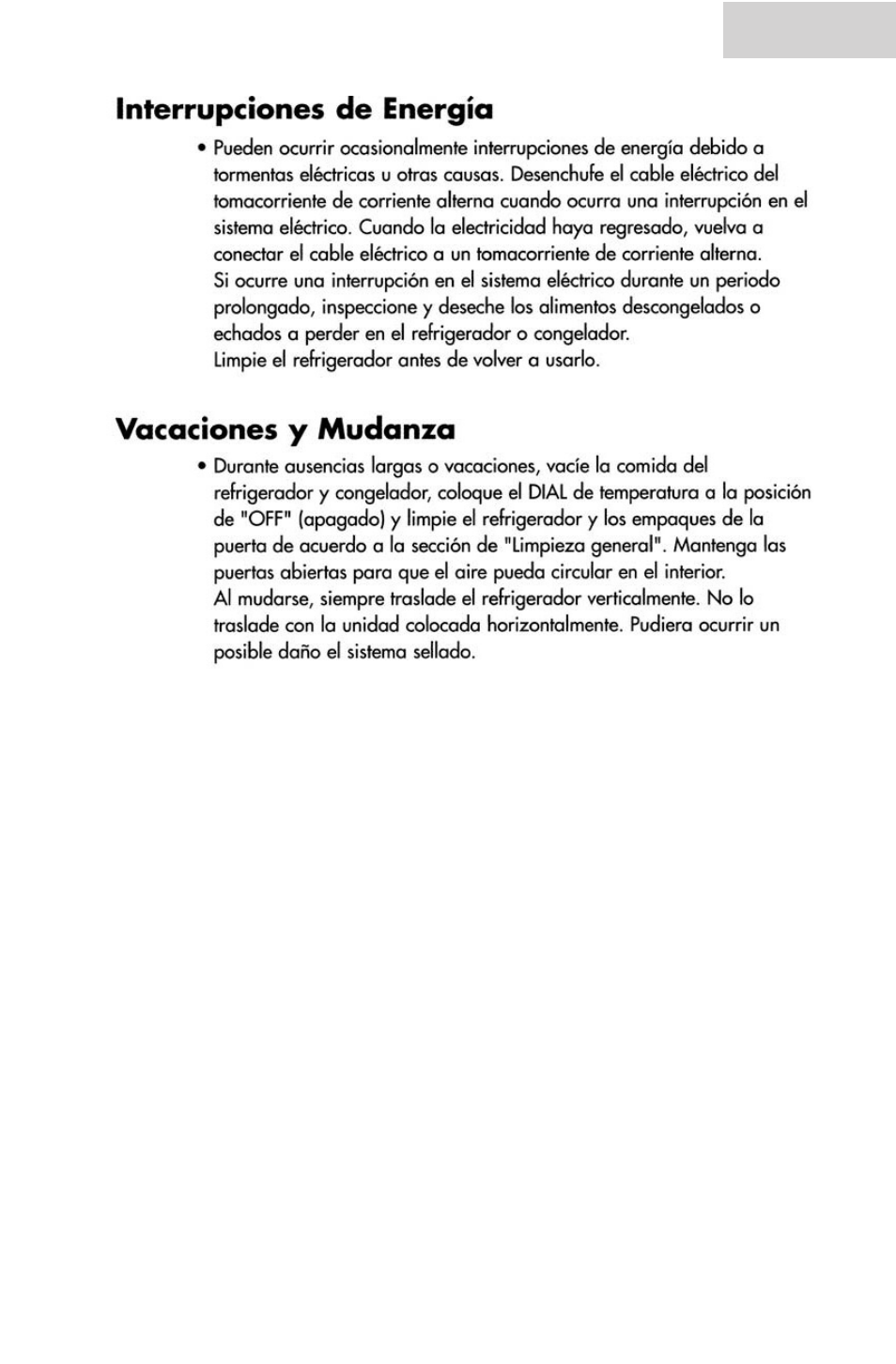 Interrupciones de Energía

• Pueden ocurrir ocasionalmente interrupciones de energía debido a tormentas eléctricas u otras causas. Desenchufe el cable eléctrico del tomacorriente de corriente alterna cuando ocurra una interrupción en el sistema eléctrico. Cuando la electricidad haya regresado, vuelva a conectar el cable eléctrico a un tomacorriente de corriente alterna.
Si ocurre una interrupción en el sistema eléctrico durante un periodo prolongado, inspeccione y deseche los alimentos descongelados o echados a perder en el refrigerador o congelador.
Limpie el refrigerador antes de volver a usarlo.

Vacaciones y Mudanza

• Durante ausencias largas o vacaciones, vacíe la comida del refrigerador y congelador, coloque el DIAL de temperatura a la posición de "OFF" (apagado) y limpie el refrigerador y los empaques de la puerta de acuerdo a la sección de "Limpieza general". Mantenga las puertas abiertas para que el aire pueda circular en el interior.
Al mudarse, siempre traslade el refrigerador verticalmente. No lo traslade con la unidad colocada horizontalmente. Pudiera ocurrir un posible daño el sistema sellado.